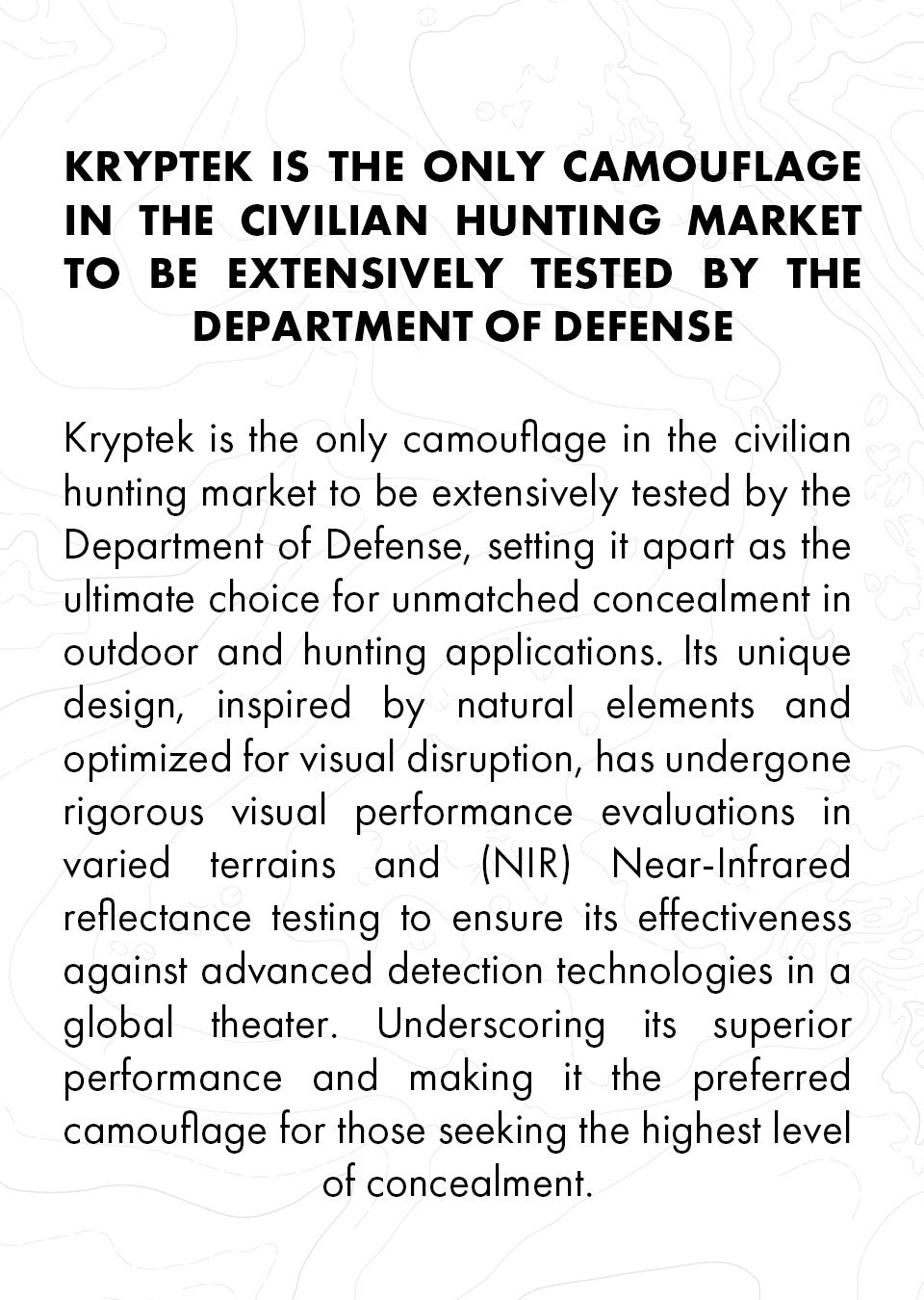 KRYPTEK IS THE ONLY CAMOUFLAGE IN THE CIVILIAN HUNTING MARKET TO BE EXTENSIVELY TESTED BY THE DEPARTMENT OF DEFENSE

Kryptek is the only camouflage in the civilian hunting market to be extensively tested by the Department of Defense, setting it apart as the ultimate choice for unmatched concealment in outdoor and hunting applications. Its unique design, inspired by natural elements and optimized for visual disruption, has undergone rigorous visual performance evaluations in varied terrains and (NIR) Near-Infrared reflectance testing to ensure its effectiveness against advanced detection technologies in a global theater. Underscoring its superior performance and making it the preferred camouflage for those seeking the highest level of concealment.